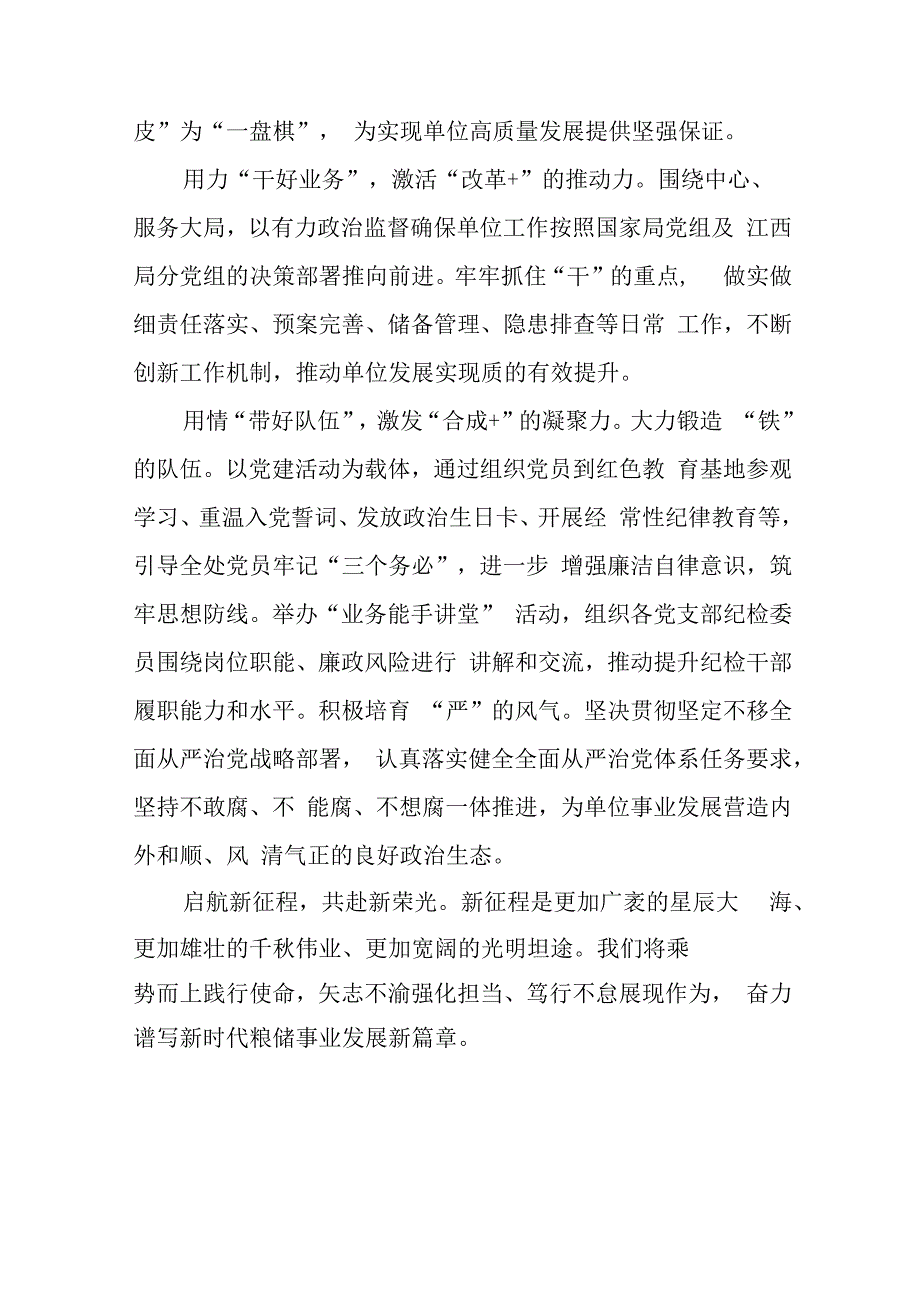 皮”为“一盘棋”， 为实现单位高质量发展提供坚强保证。

用力“干好业务”，激活“改革+”的推动力。围绕中心、服务大局，以有力政治监督确保单位工作按照国家局党组及 江西局分党组的决策部署推向前进。牢牢抓住“干”的重点， 做实做细责任落实、预案完善、储备管理、隐患排查等日常 工作，不断创新工作机制，推动单位发展实现质的有效提升。

用情“带好队伍”，激发“合成+”的凝聚力。大力锻造 “铁”的队伍。以党建活动为载体，通过组织党员到红色教 育基地参观学习、重温入党誓词、发放政治生日卡、开展经 常性纪律教育等，引导全处党员牢记“三个务必”，进一步 增强廉洁自律意识，筑牢思想防线。举办“业务能手讲堂” 活动，组织各党支部纪检委员围绕岗位职能、廉政风险进行 讲解和交流，推动提升纪检干部履职能力和水平。积极培育 “严”的风气。坚决贯彻坚定不移全面从严治党战略部署， 认真落实健全全面从严治党体系任务要求，坚持不敢腐、不 能腐、不想腐一体推进，为单位事业发展营造内外和顺、风 清气正的良好政治生态。

启航新征程，共赴新荣光。新征程是更加广袤的星辰大 海、更加雄壮的千秋伟业、更加宽阔的光明坦途。我们将乘势而上践行使命，矢志不渝强化担当、笃行不怠展现作为， 奋力谱写新时代粮储事业发展新篇章。